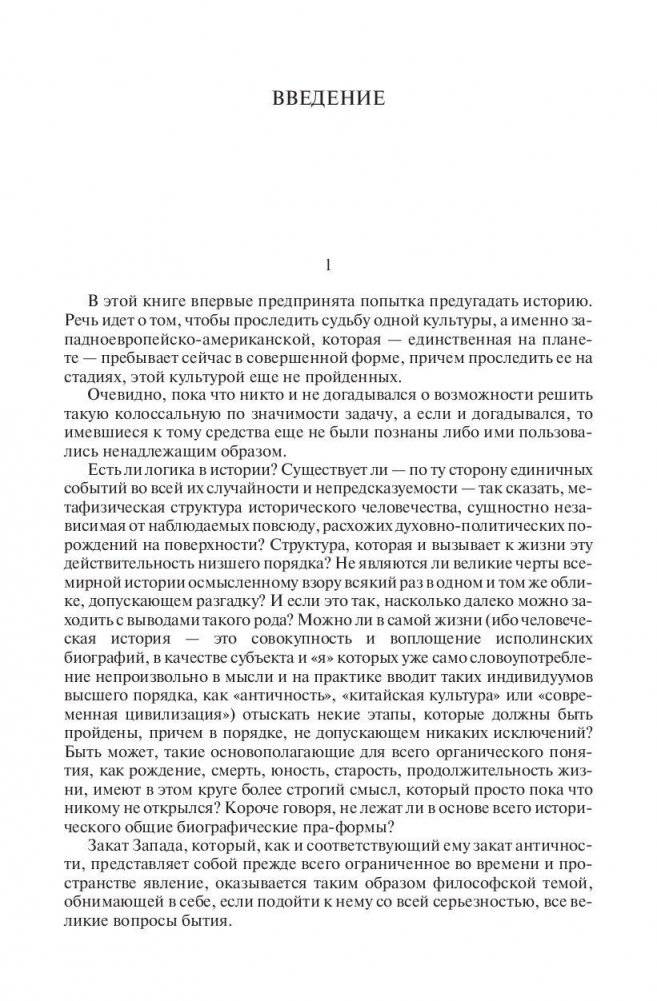 ВВЕДЕНИЕ

1

В этой книге впервые предпринята попытка предугадать историю. Речь идет о том, чтобы проследить судьбу одной культуры, а именно западноевропейско-американской, которая — единственная на планете — пребывает сейчас в совершенной форме, причем проследить ее на стадиях, этой культурой еще не пройденных.

Очевидно, пока что никто и не догадывался о возможности решить такую колоссальную по значимости задачу, а если и догадывался, то имевшиеся к тому средства еще не были познаны либо ими пользовались ненадлежащим образом.

Есть ли логика в истории? Существует ли — по ту сторону единичных событий во всей их случайности и непредсказуемости — так сказать, метафизическая структура исторического человечества, сущностно независимая от наблюдаемых повсюду, расхожих духовно-политических порождений на поверхности? Структура, которая и вызывает к жизни эту действительность низшего порядка? Не являются ли великие черты всемирной истории осмысленному взору всякий раз в одном и том же облике, допускающем разгадку? И если это так, насколько далеко можно заходить с выводами такого рода? Можно ли в самой жизни (ибо человеческая история — это совокупность и воплощение исполинских биографий, в качестве субъекта и «я» которых уже само словоупотребление непроизвольно в мысли и на практике вводит таких индивидуумов высшего порядка, как «античность», «китайская культура» или «современная цивилизация») отыскать некие этапы, которые должны быть пройдены, причем в порядке, не допускающем никаких исключений? Быть может, такие основополагающие для всего органического понятия, как рождение, смерть, юность, старость, продолжительность жизни, имеют в этом круге более строгий смысл, который просто пока что никому не открылся? Короче говоря, не лежат ли в основе всего исторического общие биографические пра-формы?

Закат Запада, который, как и соответствующий ему закат античности, представляет собой прежде всего ограниченное во времени и пространстве явление, оказывается таким образом философской темой, обнимающей в себе, если подойти к нему со всей серьезностью, все великие вопросы бытия.